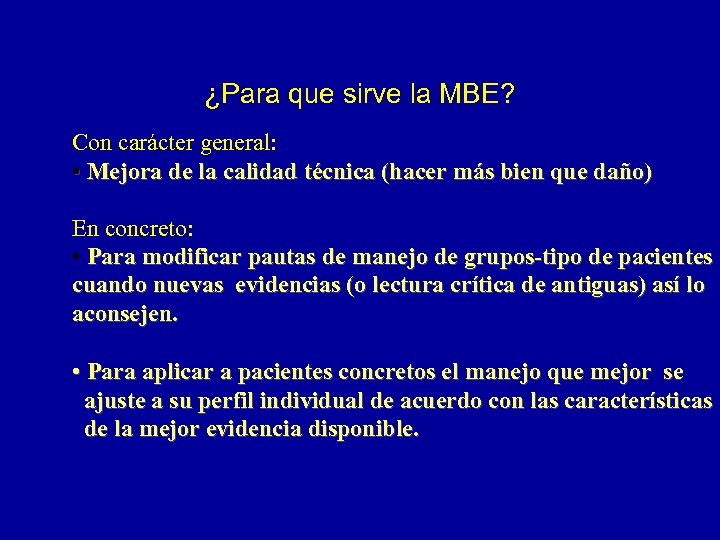 ¿Para que sirve la MBE?

Con carácter general:
• Mejora de la calidad técnica (hacer más bien que daño)

En concreto:
• Para modificar pautas de manejo de grupos-tipo de pacientes cuando nuevas evidencias (o lectura crítica de antiguas) así lo aconsejen.

• Para aplicar a pacientes concretos el manejo que mejor se ajuste a su perfil individual de acuerdo con las características de la mejor evidencia disponible.